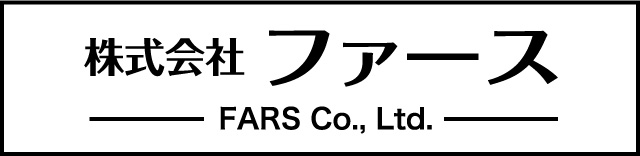 株式会社 ファース

FARS Co., Ltd.